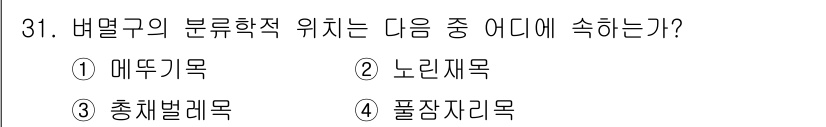 31. 벼멸구의 분류학적 위치는 다음 중 어디에 속하는가?

① 메뚜기목 ② 노린재목

③ 총채벌레목 ④ 풀잠자리목